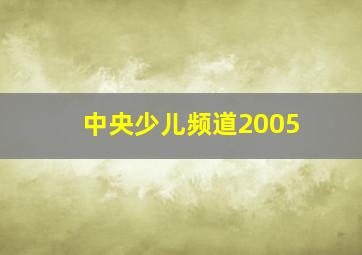 中央少儿频道2005